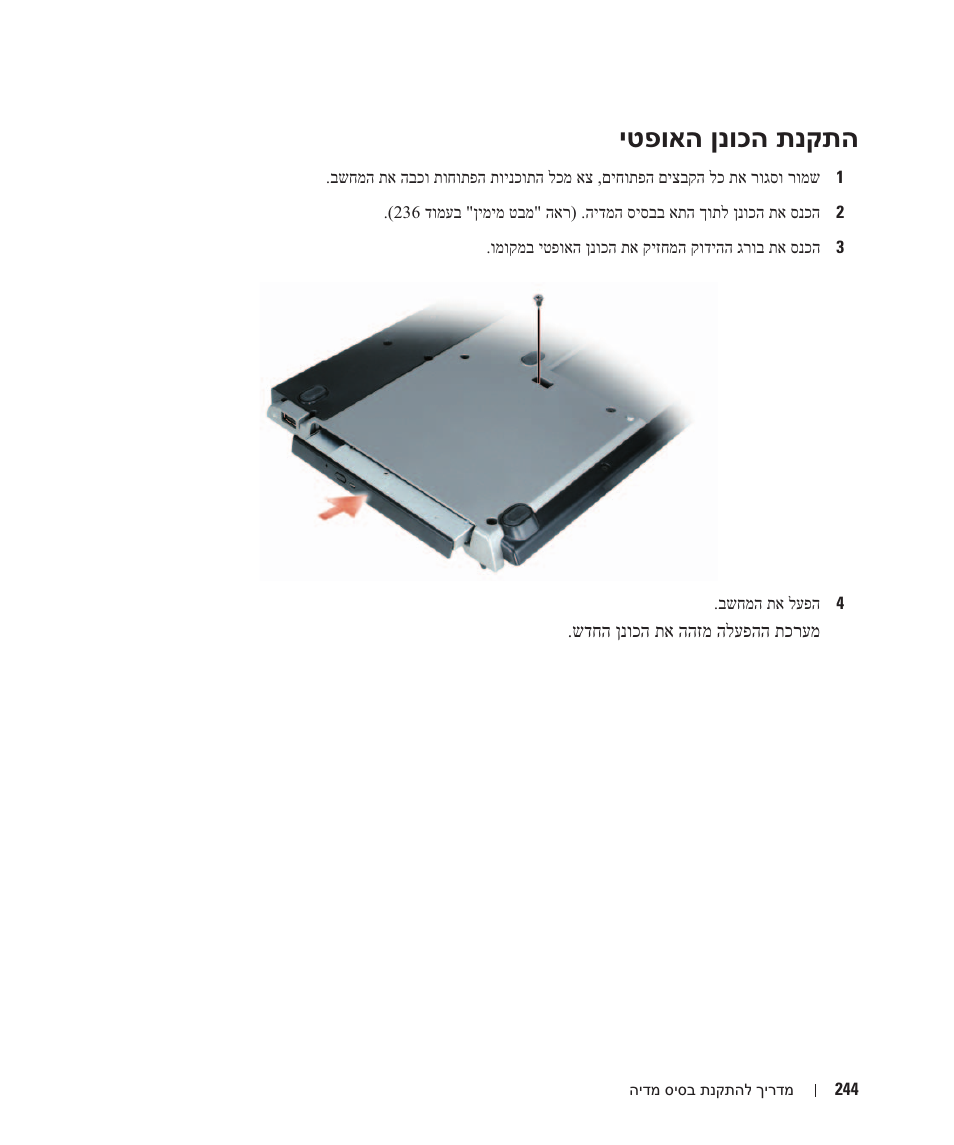 התקנת הכונן האופטי

1 שמור וסגור את כל הקבצים הפתוחים, צא מכל התוכניות הפתוחות וכבה את המחשב.

2 הכנס את הכונן לתוך התא בבסיס המדיה. (ראה "מבט מימין" בעמוד 236).

3 הכנס את בורג ההידוק המחזיק את הכונן האופטי במקומו.

4 הפעל את המחשב.

מערכת ההפעלה מזהה את הכונן החדש.

244 | מדריך להתקנת בסיס מדיה